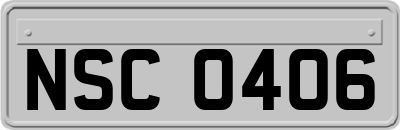 NSC 0406